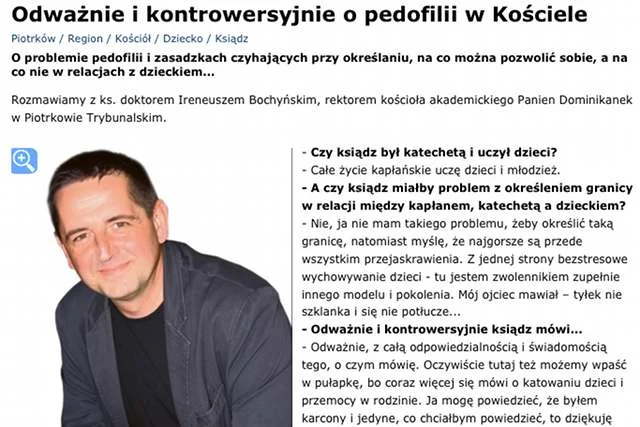 Odważnie i kontrowersyjnie o pedofilii w Kościele

Piotrków / Region / Kościół / Dziecko / Ksiądz

O problemie pedofilii i zasadzkach czyhających przy określaniu, na co można pozwolić sobie, a na co nie w relacjach z dzieckiem...

Rozmawiamy z ks. doktorem Ireneuszem Bochyńskim, rektorem kościoła akademickiego Panien Dominikanek w Piotrkowie Trybunalskim.

- Czy ksiądz był katechetą i uczył dzieci?

- Całe życie kapłańskie uczę dzieci i młodzież.

- A czy ksiądz miałby problem z określeniem granicy w relacji między kapłanem, katechetą a dzieckiem?

- Nie, ja nie mam takiego problemu, żeby określić taką granicę, natomiast myślę, że najgorsze są przede wszystkim przejaskrawienia. Z jednej strony bezstresowe wychowywanie dzieci - tu jestem zwolennikiem zupełnie innego modelu i pokolenia. Mój ojciec mawiał – tyłek nie szklanka i się nie potłucze...

- Odważnie i kontrowersyjnie ksiądz mówi...

- Odważnie, z całą odpowiedzialnością i świadomością tego, o czym mówię. Oczywiście tutaj też możemy wpaść w pułapkę, bo coraz więcej się mówi o katowaniu dzieci i przemocy w rodzinie. Ja mogę powiedzieć, że byłem karcony i jedyne, co chciałbym powiedzieć, to dziękuję